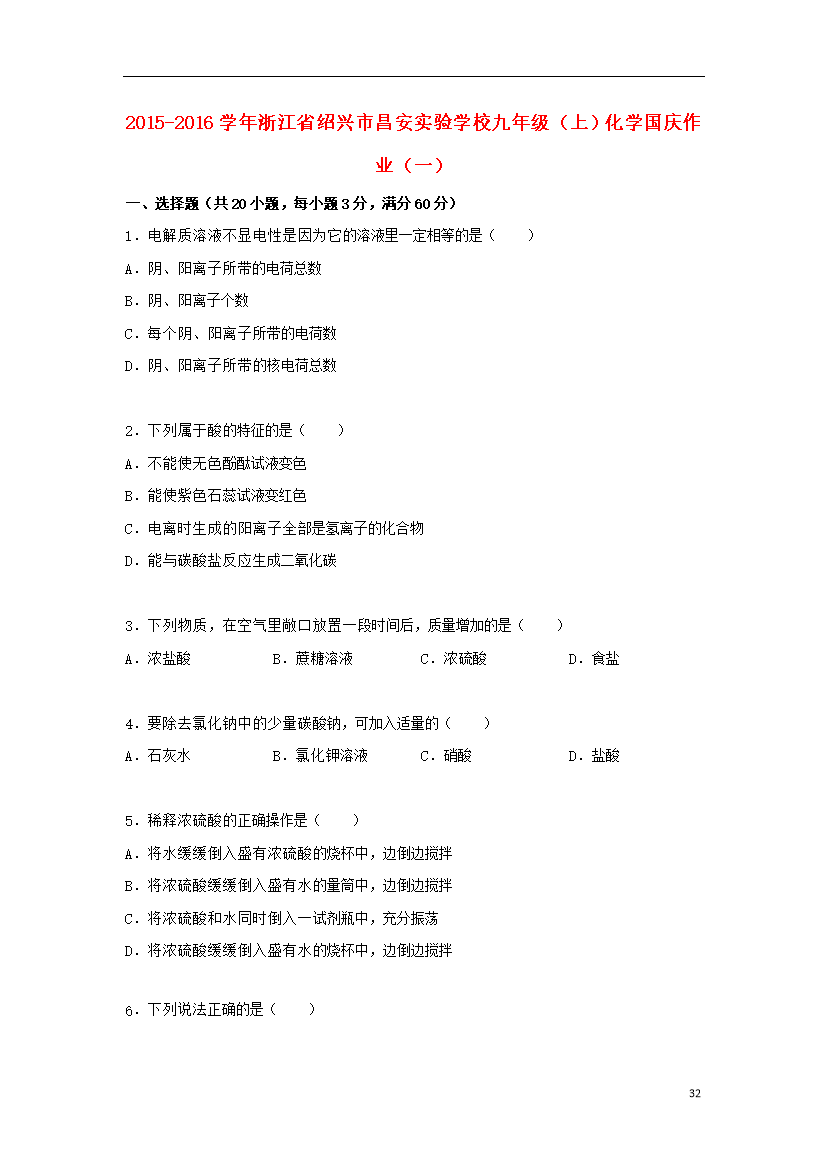 2015-2016学年浙江省绍兴市昌安实验学校九年级（上）化学国庆作业（一）

一、选择题（共20小题，每小题3分，满分60分）

1．电解质溶液不显电性是因为它的溶液里一定相等的是（　　）

A．阴、阳离子所带的电荷总数

B．阴、阳离子个数

C．每个阴、阳离子所带的电荷数

D．阴、阳离子所带的核电荷总数

2．下列属于酸的特征的是（　　）

A．不能使无色酚酞试液变色

B．能使紫色石蕊试液变红色

C．电离时生成的阳离子全部是氢离子的化合物

D．能与碳酸盐反应生成二氧化碳

3．下列物质，在空气里敞口放置一段时间后，质量增加的是（　　）

A．浓盐酸　　B．蔗糖溶液　　C．浓硫酸　　D．食盐

4．要除去氯化钠中的少量碳酸钠，可加入适量的（　　）

A．石灰水　　B．氯化钾溶液　　C．硝酸　　D．盐酸

5．稀释浓硫酸的正确操作是（　　）

A．将水缓缓倒入盛有浓硫酸的烧杯中，边倒边搅拌

B．将浓硫酸缓缓倒入盛有水的量筒中，边倒边搅拌

C．将浓硫酸和水同时倒入一试剂瓶中，充分振荡

D．将浓硫酸缓缓倒入盛有水的烧杯中，边倒边搅拌

6．下列说法正确的是（　　）

32